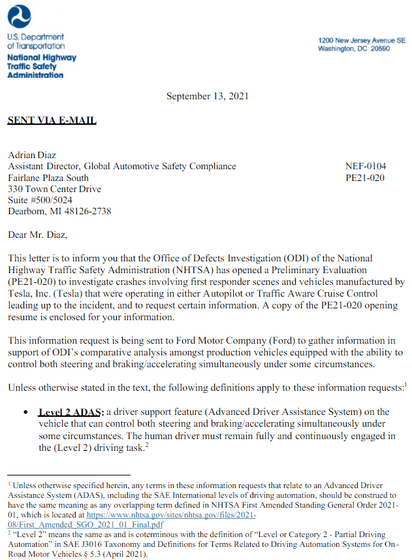 U.S. Department of Transportation
National Highway Traffic Safety Administration

1200 New Jersey Avenue SE
Washington, DC 20590

September 13, 2021

SENT VIA E-MAIL

Adrian Diaz
Assistant Director, Global Automotive Safety Compliance
Fairlane Plaza South
330 Town Center Drive
Suite #500/5024
Dearborn, MI 48126-2738

NEF-0104
PE21-020

Dear Mr. Diaz,

This letter is to inform you that the Office of Defects Investigation (ODI) of the National Highway Traffic Safety Administration (NHTSA) has opened a Preliminary Evaluation (PE21-020) to investigate crashes involving first responder scenes and vehicles manufactured by Tesla, Inc. (Tesla) that were operating in either Autopilot or Traffic Aware Cruise Control leading up to the incident, and to request certain information. A copy of the PE21-020 opening resume is enclosed for your information.

This information request is being sent to Ford Motor Company (Ford) to gather information in support of ODI's comparative analysis amongst production vehicles equipped with the ability to control both steering and braking/accelerating simultaneously under some circumstances.

Unless otherwise stated in the text, the following definitions apply to these information requests:$^1$

• Level 2 ADAS: a driver support feature (Advanced Driver Assistance System) on the vehicle that can control both steering and braking/accelerating simultaneously under some circumstances. The human driver must remain fully and continuously engaged in the (Level 2) driving task.$^2$

$^1$ Unless otherwise specified herein, any terms in these information requests that relate to an Advanced Driver Assistance System (ADAS), including the SAE International levels of driving automation, should be construed to have the same meaning as any overlapping term defined in NHTSA First Amended Standing General Order 2021-01, which is located at https://www.nhtsa.gov/sites/nhtsa.gov/files/2021-08/First_Amended_SGO_2021_01_Final.pdf
$^2$ "Level 2" means the same as and is coterminous with the definition of "Level or Category 2 - Partial Driving Automation" in SAE J3016 Taxonomy and Definitions for Terms Related to Driving Automation Systems for On-Road Motor Vehicles § 5.3 (April 2021).